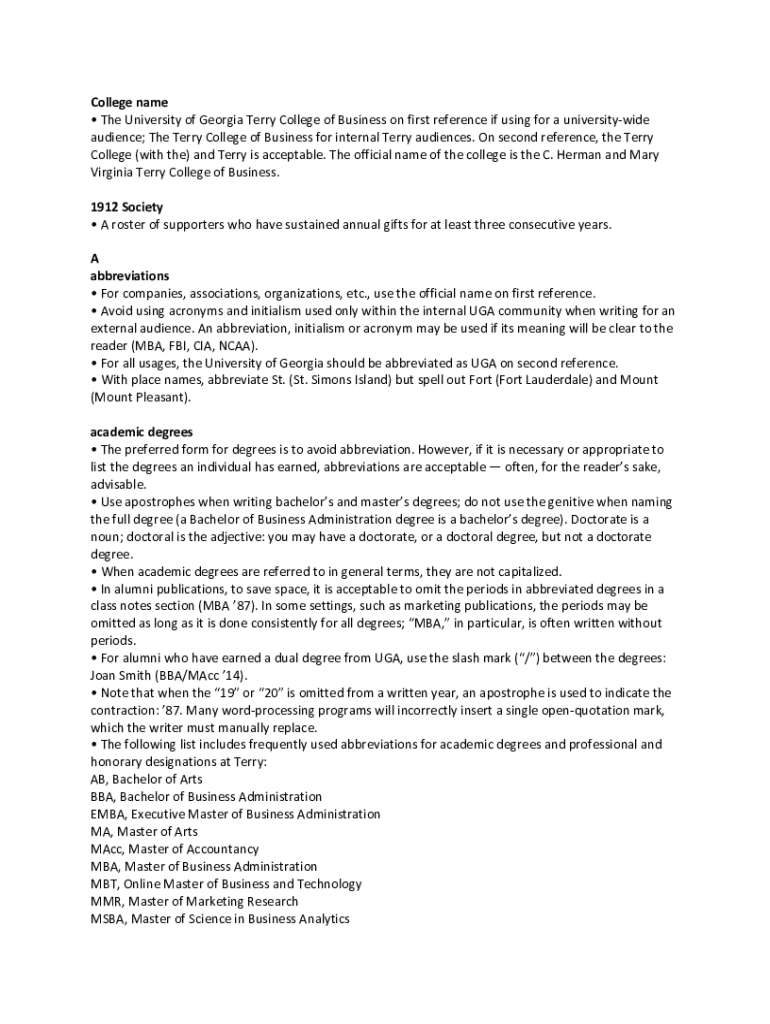 College name
• The University of Georgia Terry College of Business on first reference if using for a university-wide audience; The Terry College of Business for internal Terry audiences. On second reference, the Terry College (with the) and Terry is acceptable. The official name of the college is the C. Herman and Mary Virginia Terry College of Business.

1912 Society
• A roster of supporters who have sustained annual gifts for at least three consecutive years.

A
abbreviations
• For companies, associations, organizations, etc., use the official name on first reference.
• Avoid using acronyms and initialism used only within the internal UGA community when writing for an external audience. An abbreviation, initialism or acronym may be used if its meaning will be clear to the reader (MBA, FBI, CIA, NCAA).
• For all usages, the University of Georgia should be abbreviated as UGA on second reference.
• With place names, abbreviate St. (St. Simons Island) but spell out Fort (Fort Lauderdale) and Mount (Mount Pleasant).

academic degrees
• The preferred form for degrees is to avoid abbreviation. However, if it is necessary or appropriate to list the degrees an individual has earned, abbreviations are acceptable — often, for the reader's sake, advisable.
• Use apostrophes when writing bachelor's and master's degrees; do not use the genitive when naming the full degree (a Bachelor of Business Administration degree is a bachelor's degree). Doctorate is a noun; doctoral is the adjective: you may have a doctorate, or a doctoral degree, but not a doctorate degree.
• When academic degrees are referred to in general terms, they are not capitalized.
• In alumni publications, to save space, it is acceptable to omit the periods in abbreviated degrees in a class notes section (MBA '87). In some settings, such as marketing publications, the periods may be omitted as long as it is done consistently for all degrees; "MBA," in particular, is often written without periods.
• For alumni who have earned a dual degree from UGA, use the slash mark ("/") between the degrees: Joan Smith (BBA/MAcc '14).
• Note that when the "19" or "20" is omitted from a written year, an apostrophe is used to indicate the contraction: '87. Many word-processing programs will incorrectly insert a single open-quotation mark, which the writer must manually replace.
• The following list includes frequently used abbreviations for academic degrees and professional and honorary designations at Terry:
AB, Bachelor of Arts
BBA, Bachelor of Business Administration
EMBA, Executive Master of Business Administration
MA, Master of Arts
MAcc, Master of Accountancy
MBA, Master of Business Administration
MBT, Online Master of Business and Technology
MMR, Master of Marketing Research
MSBA, Master of Science in Business Analytics